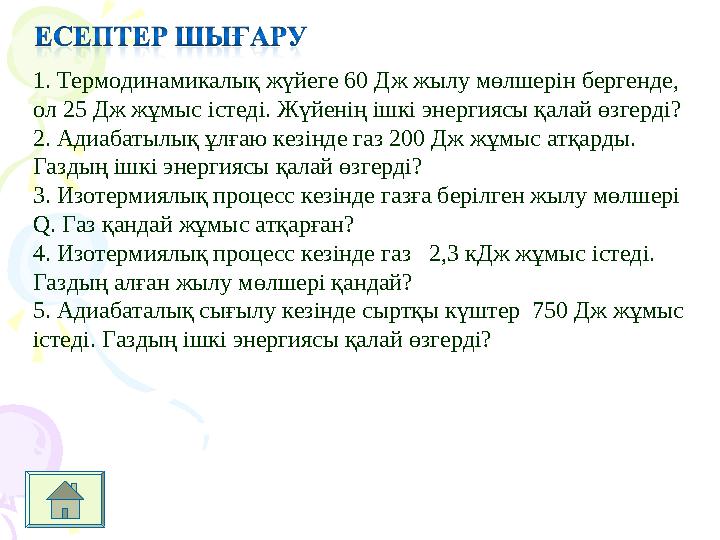 ЕСЕПТЕР ШЫҒАРУ

1. Термодинамикалық жүйеге 60 Дж жылу мөлшерін бергенде, ол 25 Дж жұмыс істеді. Жүйенің ішкі энергиясы қалай өзгерді?
2. Адиабатылық ұлғаю кезінде газ 200 Дж жұмыс атқарды. Газдың ішкі энергиясы қалай өзгерді?
3. Изотермиялық процесс кезінде газға берілген жылу мөлшері Q. Газ қандай жұмыс атқарған?
4. Изотермиялық процесс кезінде газ 2,3 кДж жұмыс істеді. Газдың алған жылу мөлшері қандай?
5. Адиабаталық сығылу кезінде сыртқы күштер 750 Дж жұмыс істеді. Газдың ішкі энергиясы қалай өзгерді?